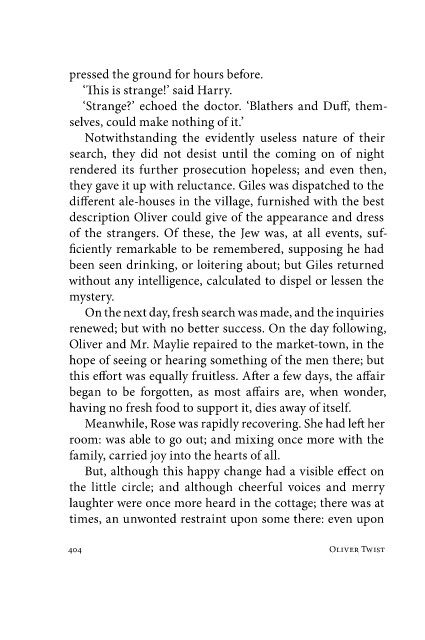 pressed the ground for hours before.

'This is strange!' said Harry.

'Strange?' echoed the doctor. 'Blathers and Duff, themselves, could make nothing of it.'

Notwithstanding the evidently useless nature of their search, they did not desist until the coming on of night rendered its further prosecution hopeless; and even then, they gave it up with reluctance. Giles was dispatched to the different ale-houses in the village, furnished with the best description Oliver could give of the appearance and dress of the strangers. Of these, the Jew was, at all events, sufficiently remarkable to be remembered, supposing he had been seen drinking, or loitering about; but Giles returned without any intelligence, calculated to dispel or lessen the mystery.

On the next day, fresh search was made, and the inquiries renewed; but with no better success. On the day following, Oliver and Mr. Maylie repaired to the market-town, in the hope of seeing or hearing something of the men there; but this effort was equally fruitless. After a few days, the affair began to be forgotten, as most affairs are, when wonder, having no fresh food to support it, dies away of itself.

Meanwhile, Rose was rapidly recovering. She had left her room: was able to go out; and mixing once more with the family, carried joy into the hearts of all.

But, although this happy change had a visible effect on the little circle; and although cheerful voices and merry laughter were once more heard in the cottage; there was at times, an unwonted restraint upon some there: even upon

404 Oliver Twist